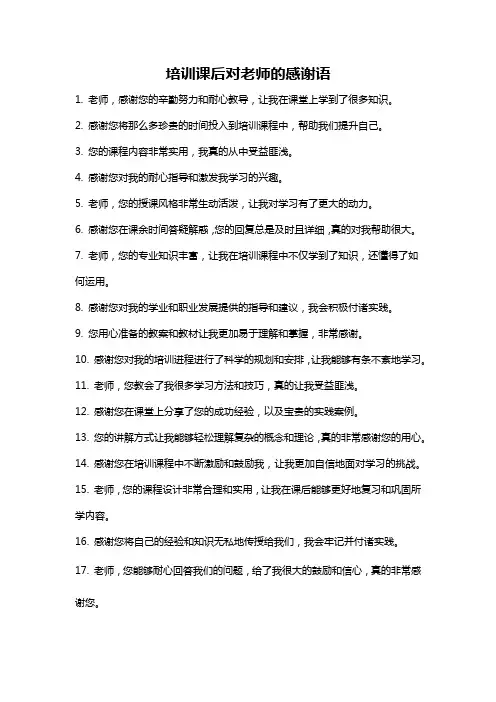 培训课后对老师的感谢语

1. 老师，感谢您的辛勤努力和耐心教导，让我在课堂上学到了很多知识。

2. 感谢您将那么多珍贵的时间投入到培训课程中，帮助我们提升自己。

3. 您的课程内容非常实用，我真的从中受益匪浅。

4. 感谢您对我的耐心指导和激发我学习的兴趣。

5. 老师，您的授课风格非常生动活泼，让我对学习有了更大的动力。

6. 感谢您在课余时间答疑解惑，您的回复总是及时且详细，真的对我帮助很大。

7. 老师，您的专业知识丰富，让我在培训课程中不仅学到了知识，还懂得了如何运用。

8. 感谢您对我的学业和职业发展提供的指导和建议，我会积极付诸实践。

9. 您用心准备的教案和教材让我更加易于理解和掌握，非常感谢。

10. 感谢您对我的培训进程进行了科学的规划和安排，让我能够有条不紊地学习。

11. 老师，您教会了我很多学习方法和技巧，真的让我受益匪浅。

12. 感谢您在课堂上分享了您的成功经验，以及宝贵的实践案例。

13. 您的讲解方式让我能够轻松理解复杂的概念和理论，真的非常感谢您的用心。

14. 感谢您在培训课程中不断激励和鼓励我，让我更加自信地面对学习的挑战。

15. 老师，您的课程设计非常合理和实用，让我在课后能够更好地复习和巩固所学内容。

16. 感谢您将自己的经验和知识无私地传授给我们，我会牢记并付诸实践。

17. 老师，您能够耐心回答我们的问题，给了我很大的鼓励和信心，真的非常感谢您。